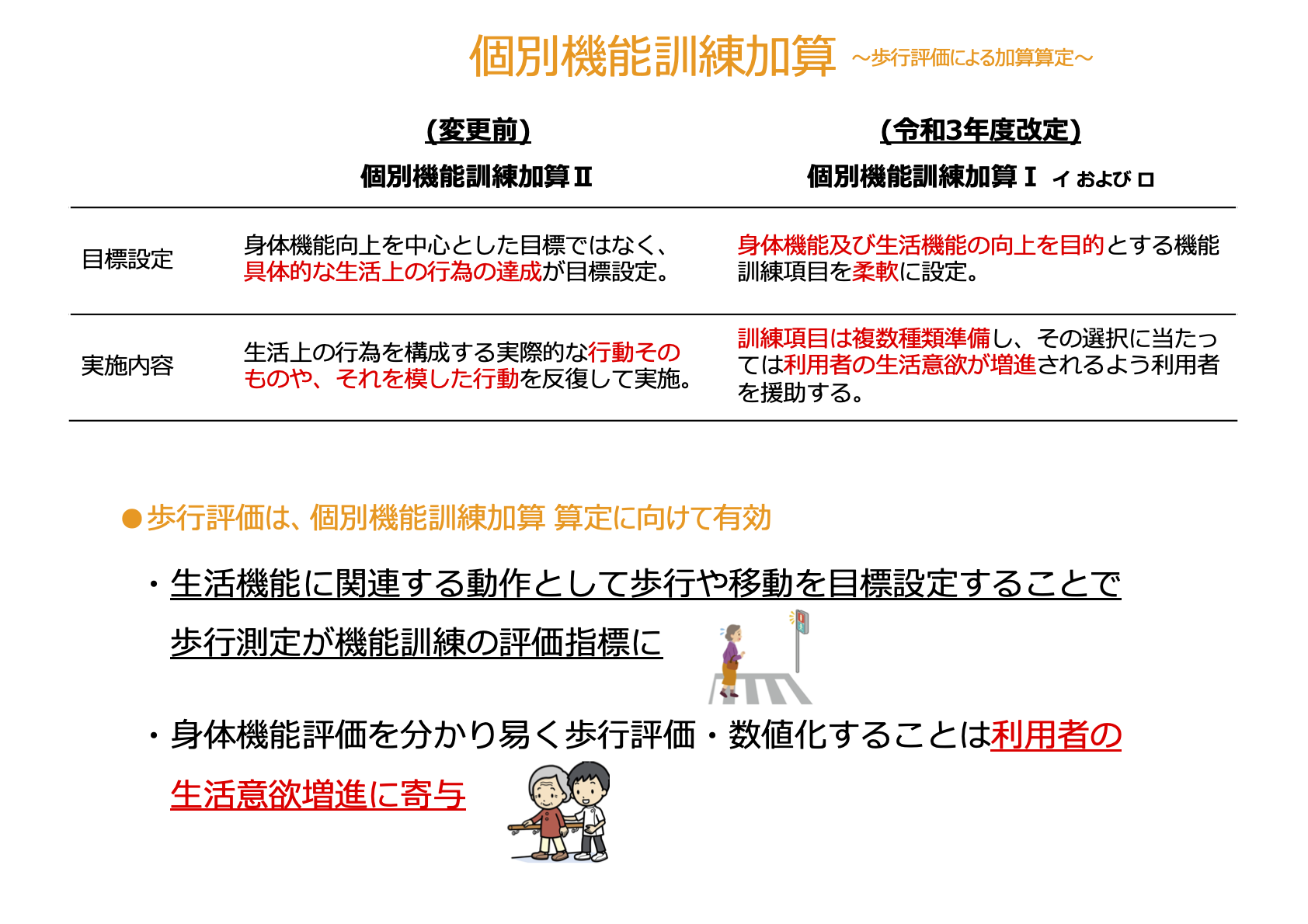 個別機能訓練加算 ～歩行評価による加算算定～

| | (変更前) 個別機能訓練加算Ⅱ | (令和3年度改定) 個別機能訓練加算Ⅰ イ および ロ |
|---|---|---|
| 目標設定 | 身体機能向上を中心とした目標ではなく、具体的な生活上の行為の達成が目標設定。 | 身体機能及び生活機能の向上を目的とする機能訓練項目を柔軟に設定。 |
| 実施内容 | 生活上の行為を構成する実際的な行動そのものや、それを模した行動を反復して実施。 | 訓練項目は複数種類準備し、その選択に当たっては利用者の生活意欲が増進されるよう利用者を援助する。 |

●歩行評価は、個別機能訓練加算 算定に向けて有効

・生活機能に関連する動作として歩行や移動を目標設定することで歩行測定が機能訓練の評価指標に

・身体機能評価を分かり易く歩行評価・数値化することは利用者の生活意欲増進に寄与